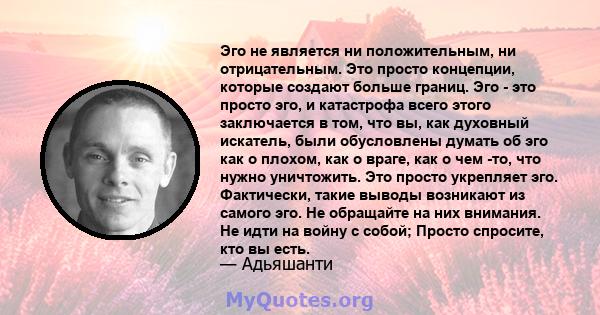 Эго не является ни положительным, ни отрицательным. Это просто концепции, которые создают больше границ. Эго - это просто эго, и катастрофа всего этого заключается в том, что вы, как духовный искатель, были обусловлены думать об эго как о плохом, как о враге, как о чем -то, что нужно уничтожить. Это просто укрепляет эго. Фактически, такие выводы возникают из самого эго. Не обращайте на них внимания. Не идти на войну с собой; Просто спросите, кто вы есть.
— Адьяшанти

MyQuotes.org